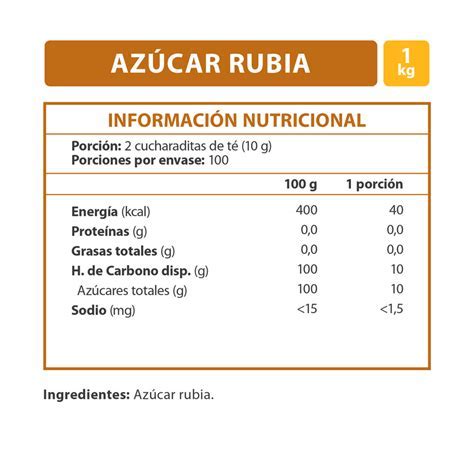 AZÚCAR RUBIA

1 kg

INFORMACIÓN NUTRICIONAL

Porción: 2 cucharaditas de té (10 g)
Porciones por envase: 100

| | 100 g | 1 porción |
|---|---|---|
| Energía (kcal) | 400 | 40 |
| Proteínas (g) | 0,0 | 0,0 |
| Grasas totales (g) | 0,0 | 0,0 |
| H. de Carbono disp. (g) | 100 | 10 |
| Azúcares totales (g) | 100 | 10 |
| Sodio (mg) | <15 | <1,5 |

Ingredientes: Azúcar rubia.